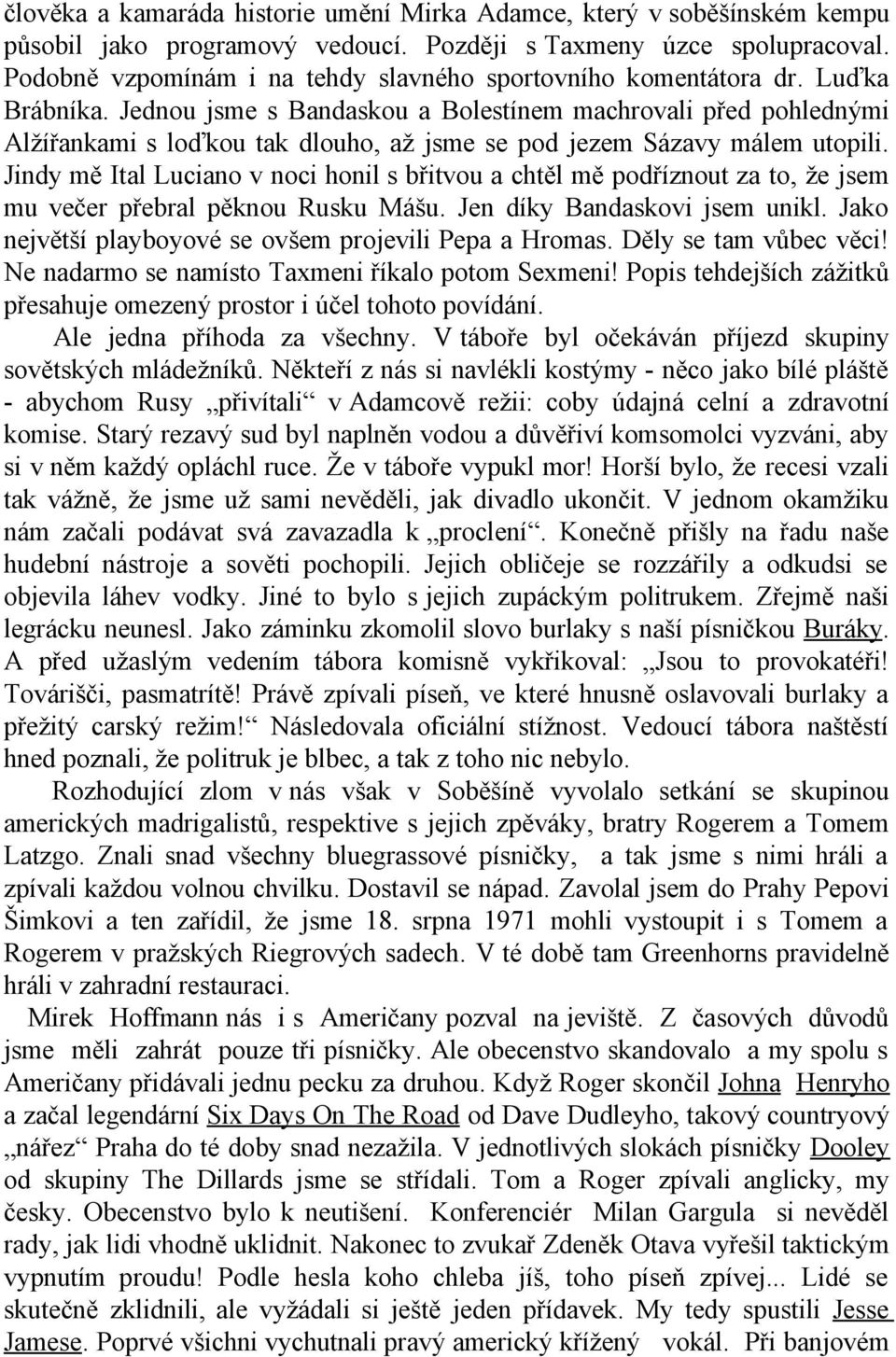 člověka a kamaráda historie umění Mirka Adamce, který v soběšínském kempu působil jako programový vedoucí. Později s Taxmeny úzce spolupracoval. Podobně vzpomínám i na tehdy slavného sportovního komentátora dr. Luďka Brábníka. Jednou jsme s Bandaskou a Bolestínem machrovali před pohlednými Alžířankami s loďkou tak dlouho, až jsme se pod jezem Sázavy málem utopili. Jindy mě Ital Luciano v noci honil s břitvou a chtěl mě podříznout za to, že jsem mu večer přebral pěknou Rusku Mášu. Jen díky Bandaskovi jsem unikl. Jako největší playboyové se ovšem projevili Pepa a Hromas. Děly se tam vůbec věci! Ne nadarmo se namísto Taxmeni říkalo potom Sexmeni! Popis tehdejších zážitků přesahuje omezený prostor i účel tohoto povídání.

Ale jedna příhoda za všechny. V táboře byl očekáván příjezd skupiny sovětských mládežníků. Někteří z nás si navlékli kostýmy - něco jako bílé pláště - abychom Rusy „přivítali“ v Adamcově režii: coby údajná celní a zdravotní komise. Starý rezavý sud byl naplněn vodou a důvěřiví komsomolci vyzváni, aby si v něm každý opláchl ruce. Že v táboře vypukl mor! Horší bylo, že recesi vzali tak vážně, že jsme už sami nevěděli, jak divadlo ukončit. V jednom okamžiku nám začali podávat svá zavazadla k „proclení“. Konečně přišly na řadu naše hudební nástroje a sověti pochopili. Jejich obličeje se rozzářily a odkudsi se objevila láhev vodky. Jiné to bylo s jejich zupáckým politrukem. Zřejmě naši legrácku neunesl. Jako záminku zkomolil slovo burlaky s naší písničkou Buráky. A před užaslým vedením tábora komisně vykřikoval: „Jsou to provokatéři! Továrišči, pasmatrítě! Právě zpívali píseň, ve které hnusně oslavovali burlaky a přežitý carský režim!“ Následovala oficiální stížnost. Vedoucí tábora naštěstí hned poznali, že politruk je blbec, a tak z toho nic nebylo.

Rozhodující zlom v nás však v Soběšíně vyvolalo setkání se skupinou amerických madrigalistů, respektive s jejich zpěváky, bratry Rogerem a Tomem Latzgo. Znali snad všechny bluegrassové písničky, a tak jsme s nimi hráli a zpívali každou volnou chvilku. Dostavil se nápad. Zavolal jsem do Prahy Pepovi Šimkovi a ten zařídil, že jsme 18. srpna 1971 mohli vystoupit i s Tomem a Rogerem v pražských Riegrových sadech. V té době tam Greenhorns pravidelně hráli v zahradní restauraci.

Mirek Hoffmann nás i s Američany pozval na jeviště. Z časových důvodů jsme měli zahrát pouze tři písničky. Ale obecenstvo skandovalo a my spolu s Američany přidávali jednu pecku za druhou. Když Roger skončil Johna Henryho a začal legendární Six Days On The Road od Dave Dudleyho, takový countryový „nářez“ Praha do té doby snad nezažila. V jednotlivých slokách písničky Dooley od skupiny The Dillards jsme se střídali. Tom a Roger zpívali anglicky, my česky. Obecenstvo bylo k neutišení. Konferenciér Milan Gargula si nevěděl rady, jak lidi vhodně uklidnit. Nakonec to zvukař Zdeněk Otava vyřešil taktickým vypnutím proudu! Podle hesla koho chleba jíš, toho píseň zpívej... Lidé se skutečně zklidnili, ale vyžádali si ještě jeden přídavek. My tedy spustili Jesse Jamese. Poprvé všichni vychutnali pravý americký křížený vokál. Při banjovém